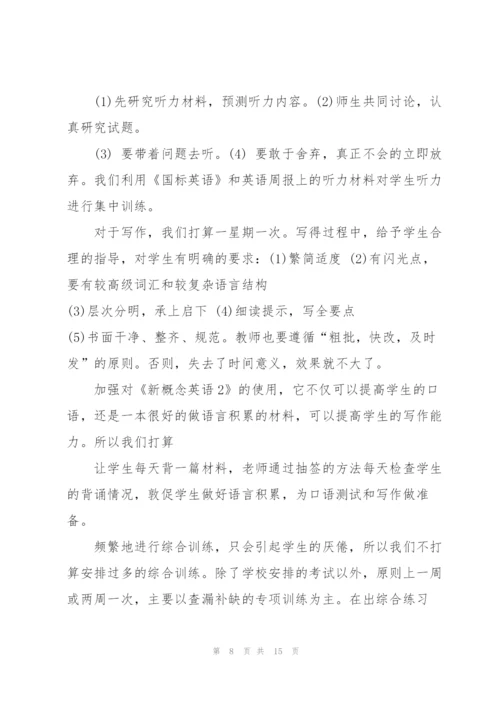 (1)先研究听力材料，预测听力内容。(2)师生共同讨论，认真研究试题。

(3) 要带着问题去听。(4) 要敢于舍弃，真正不会的立即放弃。我们利用《国标英语》和英语周报上的听力材料对学生听力进行集中训练。

对于写作，我们打算一星期一次。写得过程中，给予学生合理的指导，对学生有明确的要求：(1)繁简适度 (2)有闪光点，要有较高级词汇和较复杂语言结构

(3)层次分明，承上启下 (4)细读提示，写全要点

(5)书面干净、整齐、规范。教师也要遵循“粗批，快改，及时发”的原则。否则，失去了时间意义，效果就不大了。

加强对《新概念英语2》的使用，它不仅可以提高学生的口语，还是一本很好的做语言积累的材料，可以提高学生的写作能力。所以我们打算

让学生每天背一篇材料，老师通过抽签的方法每天检查学生的背诵情况，敦促学生做好语言积累，为口语测试和写作做准备。

频繁地进行综合训练，只会引起学生的厌倦，所以我们不打算安排过多的综合训练。除了学校安排的考试以外，原则上一周或两周一次，主要以查漏补缺的专项训练为主。在出综合练习

第 8 页 共 15 页